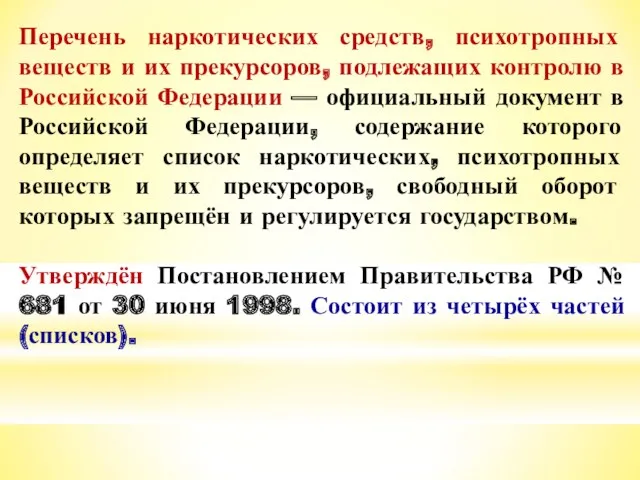 Перечень наркотических средств, психотропных веществ и их прекурсоров, подлежащих контролю в Российской Федерации — официальный документ в Российской Федерации, содержание которого определяет список наркотических, психотропных веществ и их прекурсоров, свободный оборот которых запрещён и регулируется государством.

Утверждён Постановлением Правительства РФ № 681 от 30 июня 1998. Состоит из четырёх частей (списков).